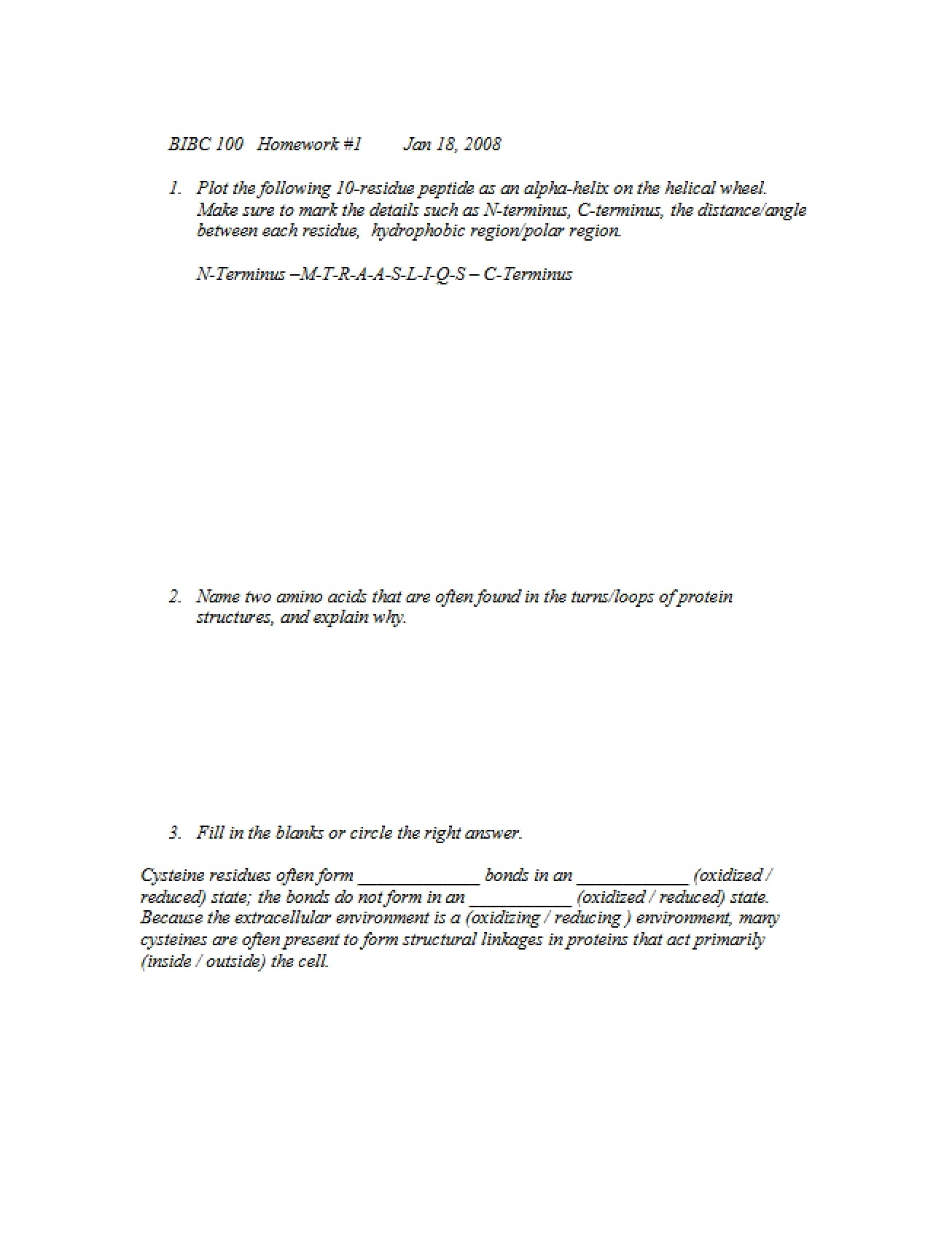 BIBC 100 Homework #1 Jan 18, 2008

1. Plot the following 10-residue peptide as an alpha-helix on the helical wheel. Make sure to mark the details such as N-terminus, C-terminus, the distance/angle between each residue, hydrophobic region/polar region.

N-Terminus –M-T-R-A-A-S-L-I-Q-S – C-Terminus

2. Name two amino acids that are often found in the turns/loops of protein structures, and explain why.

3. Fill in the blanks or circle the right answer.

Cysteine residues often form ____ bonds in an ____ (oxidized / reduced) state; the bonds do not form in an ____ (oxidized / reduced) state. Because the extracellular environment is a (oxidizing / reducing ) environment, many cysteines are often present to form structural linkages in proteins that act primarily (inside / outside) the cell.